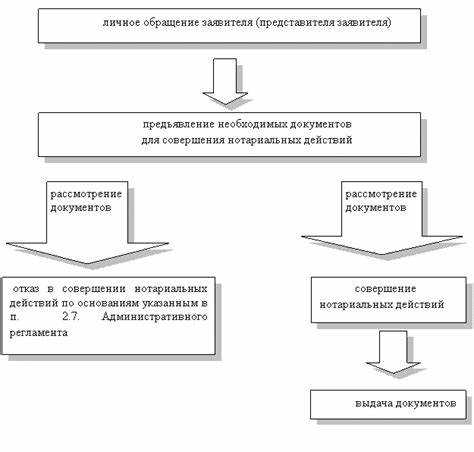 личное обращение заявителя (представителя заявителя)

предъявление необходимых документов для совершения нотариальных действий

рассмотрение документов

рассмотрение документов

отказ в совершении нотариальных действий по основаниям указанным в п. 2.7. Административного регламента

совершение нотариальных действий

выдача документов